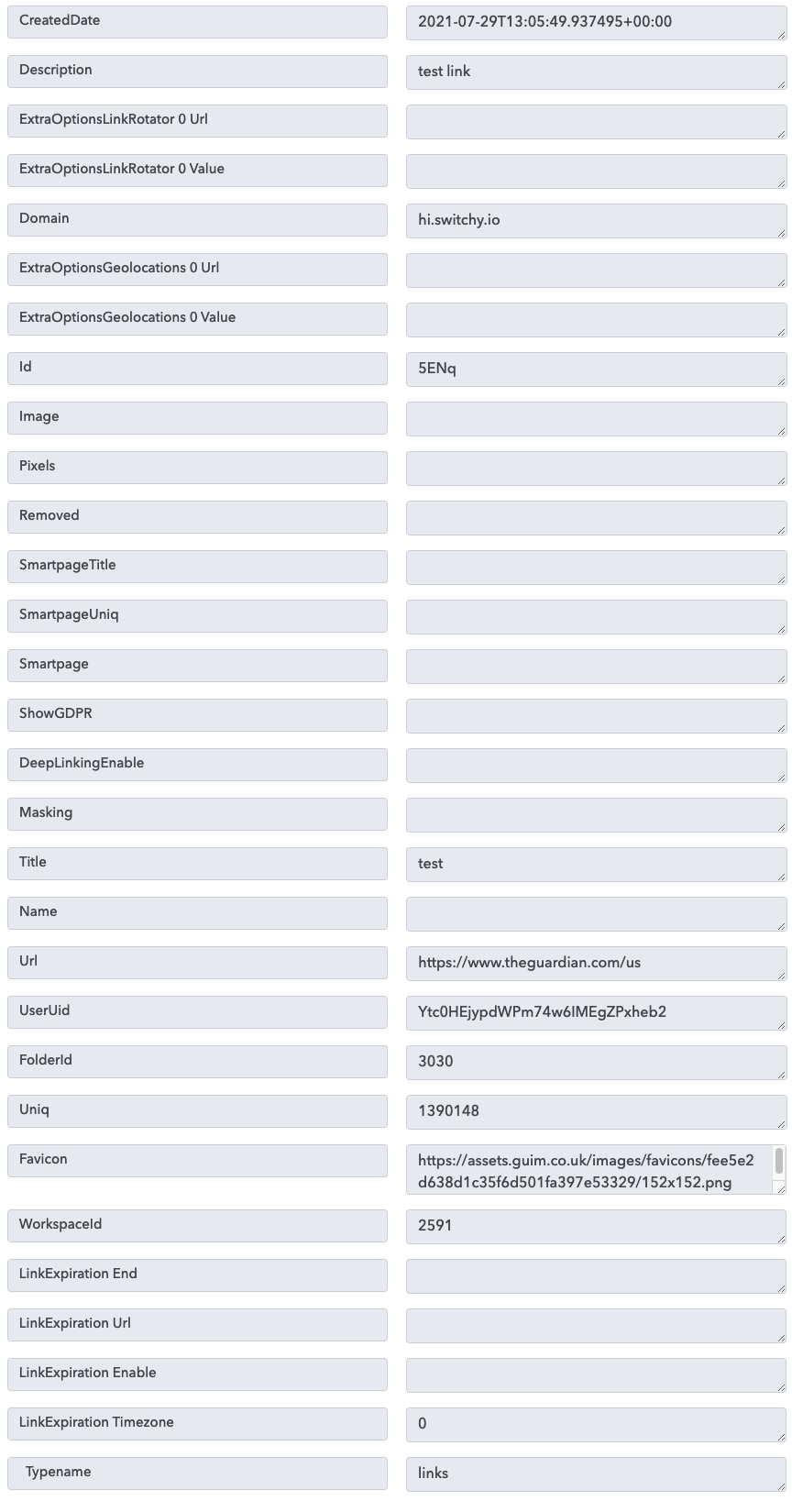 | | |
|---|---|
| CreatedDate | 2021-07-29T13:05:49.937495+00:00 |
| Description | test link |
| ExtraOptionsLinkRotator 0 Url | |
| ExtraOptionsLinkRotator 0 Value | |
| Domain | hi.switchy.io |
| ExtraOptionsGeolocations 0 Url | |
| ExtraOptionsGeolocations 0 Value | |
| Id | 5ENq |
| Image | |
| Pixels | |
| Removed | |
| SmartpageTitle | |
| SmartpageUniq | |
| Smartpage | |
| ShowGDPR | |
| DeepLinkingEnable | |
| Masking | |
| Title | test |
| Name | |
| Url | https://www.theguardian.com/us |
| UserUid | Ytc0HEjypdWPm74w6IMEgZPxheb2 |
| FolderId | 3030 |
| Uniq | 1390148 |
| Favicon | https://assets.guim.co.uk/images/favicons/fee5e2d638d1c35f6d501fa397e53329/152x152.png |
| WorkspaceId | 2591 |
| LinkExpiration End | |
| LinkExpiration Url | |
| LinkExpiration Enable | |
| LinkExpiration Timezone | 0 |
| Typename | links |